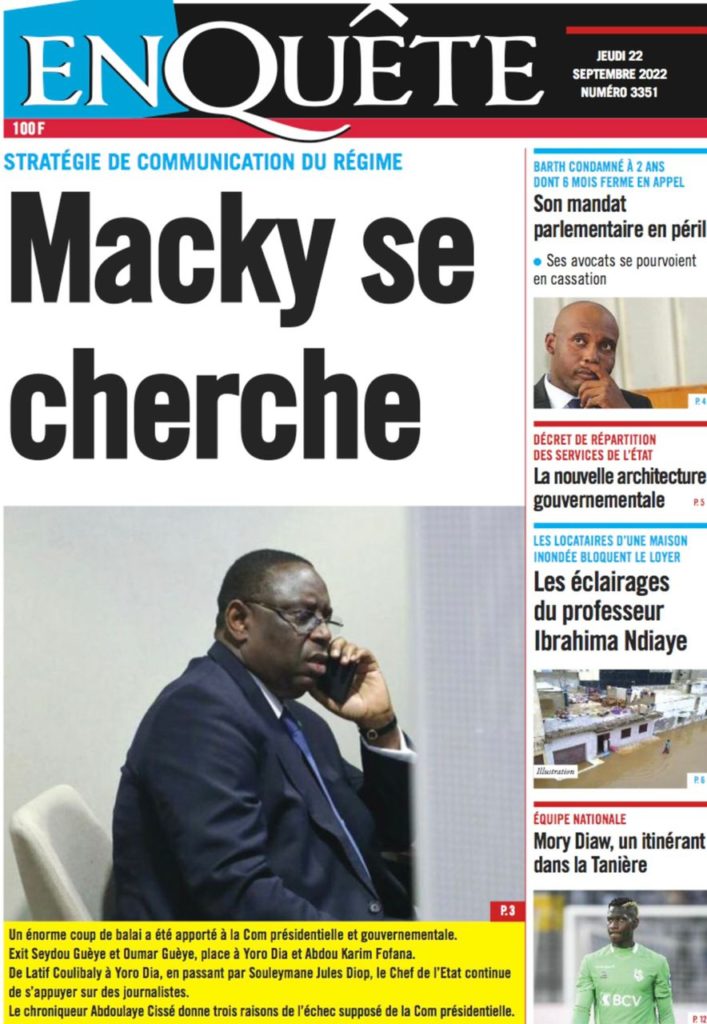 ENQUÊTE

JEUDI 22 SEPTEMBRE 2022 NUMÉRO 3351

100 F

STRATÉGIE DE COMMUNICATION DU RÉGIME

Macky se cherche

P. 3

Un énorme coup de balai a été apporté à la Com présidentielle et gouvernementale.
Exit Seydou Guèye et Oumar Guèye, place à Yoro Dia et Abdou Karim Fofana.
De Latif Coulibaly à Yoro Dia, en passant par Souleymane Jules Diop, le Chef de l'Etat continue de s'appuyer sur des journalistes.
Le chroniqueur Abdoulaye Cissé donne trois raisons de l'échec supposé de la Com présidentielle.

BARTH CONDAMNÉ À 2 ANS DONT 6 MOIS FERME EN APPEL

Son mandat parlementaire en péril

• Ses avocats se pourvoient en cassation

P. 4

DÉCRET DE RÉPARTITION DES SERVICES DE L'ÉTAT

La nouvelle architecture gouvernementale

P. 5

LES LOCATAIRES D'UNE MAISON INONDÉE BLOQUENT LE LOYER

Les éclairages du professeur Ibrahima Ndiaye

Illustration

P. 6

ÉQUIPE NATIONALE

Mory Diaw, un itinérant dans la Tanière

BCV

P. 12